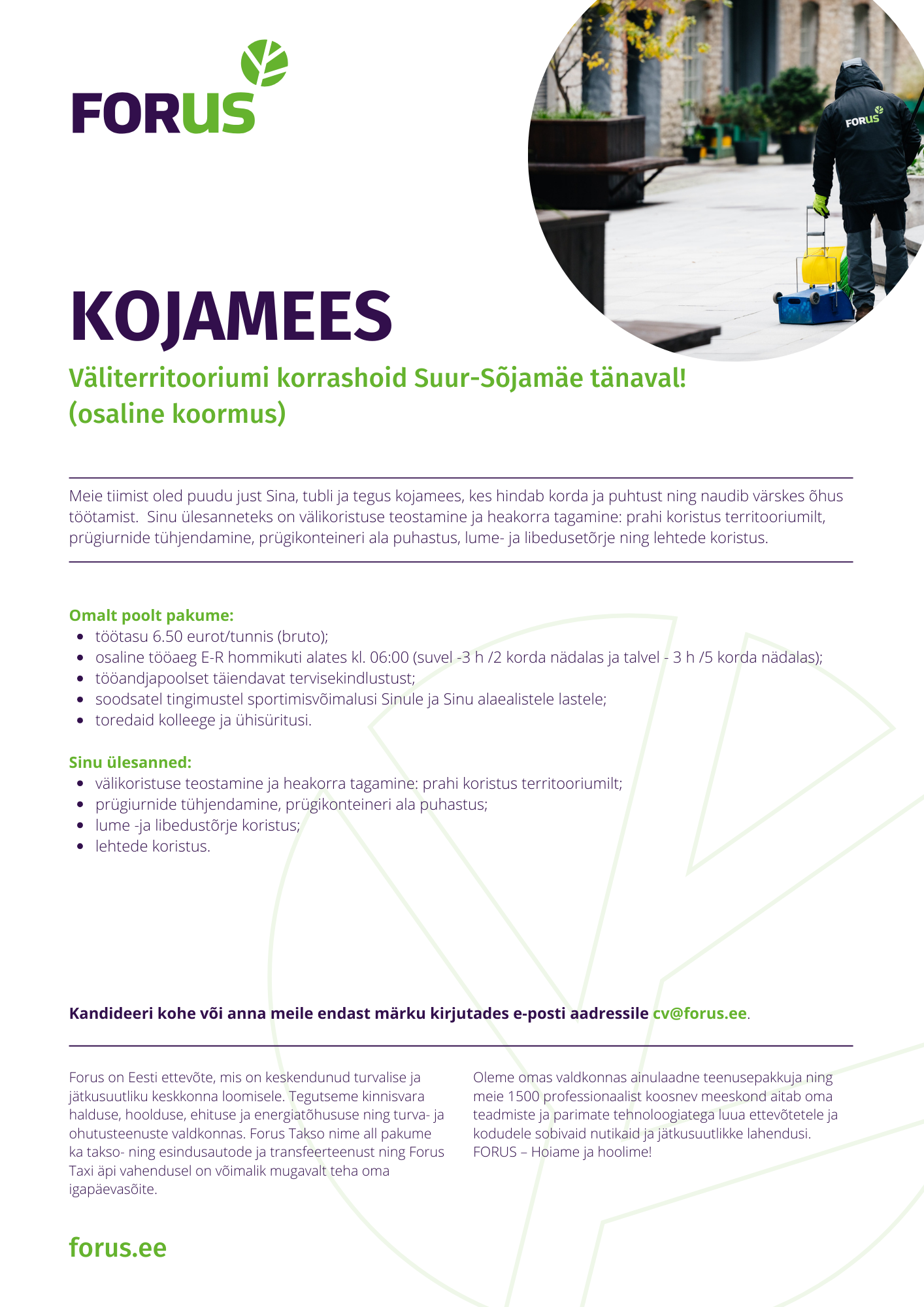 FORUS

FORUS

KOJAMEES

Väliterritooriumi korrashoid Suur-Sõjamäe tänaval! (osaline koormus)

Meie tiimist oled puudu just Sina, tubli ja tegus kojamees, kes hindab korda ja puhtust ning naudib värskes õhus töötamist. Sinu ülesanneteks on välikoristuse teostamine ja heakorra tagamine: prahi koristus territooriumilt, prügiurnide tühjendamine, prügikonteineri ala puhastus, lume- ja libedusetõrje ning lehtede koristus.

Omalt poolt pakume:
- töötasu 6.50 eurot/tunnis (bruto);
- osaline tööaeg E-R hommikuti alates kl. 06:00 (suvel -3 h /2 korda nädalas ja talvel - 3 h /5 korda nädalas);
- tööandjapoolset täiendavat tervisekindlustust;
- soodsatel tingimustel sportimisvõimalusi Sinule ja Sinu alaealistele lastele;
- toredaid kolleege ja ühisüritusi.

Sinu ülesanned:
- välikoristuse teostamine ja heakorra tagamine: prahi koristus territooriumilt;
- prügiurnide tühjendamine, prügikonteineri ala puhastus;
- lume -ja libedustõrje koristus;
- lehtede koristus.

Kandideeri kohe või anna meile endast märku kirjutades e-posti aadressile cv@forus.ee.

Forus on Eesti ettevõte, mis on keskendunud turvalise ja jätkusuutliku keskkonna loomisele. Tegutseme kinnisvara halduse, hoolduse, ehituse ja energiatõhususe ning turva- ja ohutusteenuste valdkonnas. Forus Takso nime all pakume ka takso- ning esindusautode ja transfeerteenust ning Forus Taxi äpi vahendusel on võimalik mugavalt teha oma igapäevasõite.

Oleme omas valdkonnas ainulaadne teenusepakkuja ning meie 1500 professionaalist koosnev meeskond aitab oma teadmiste ja parimate tehnoloogiatega luua ettevõtetele ja kodudele sobivaid nutikaid ja jätkusuutlikke lahendusi. FORUS – Hoiame ja hoolime!

forus.ee